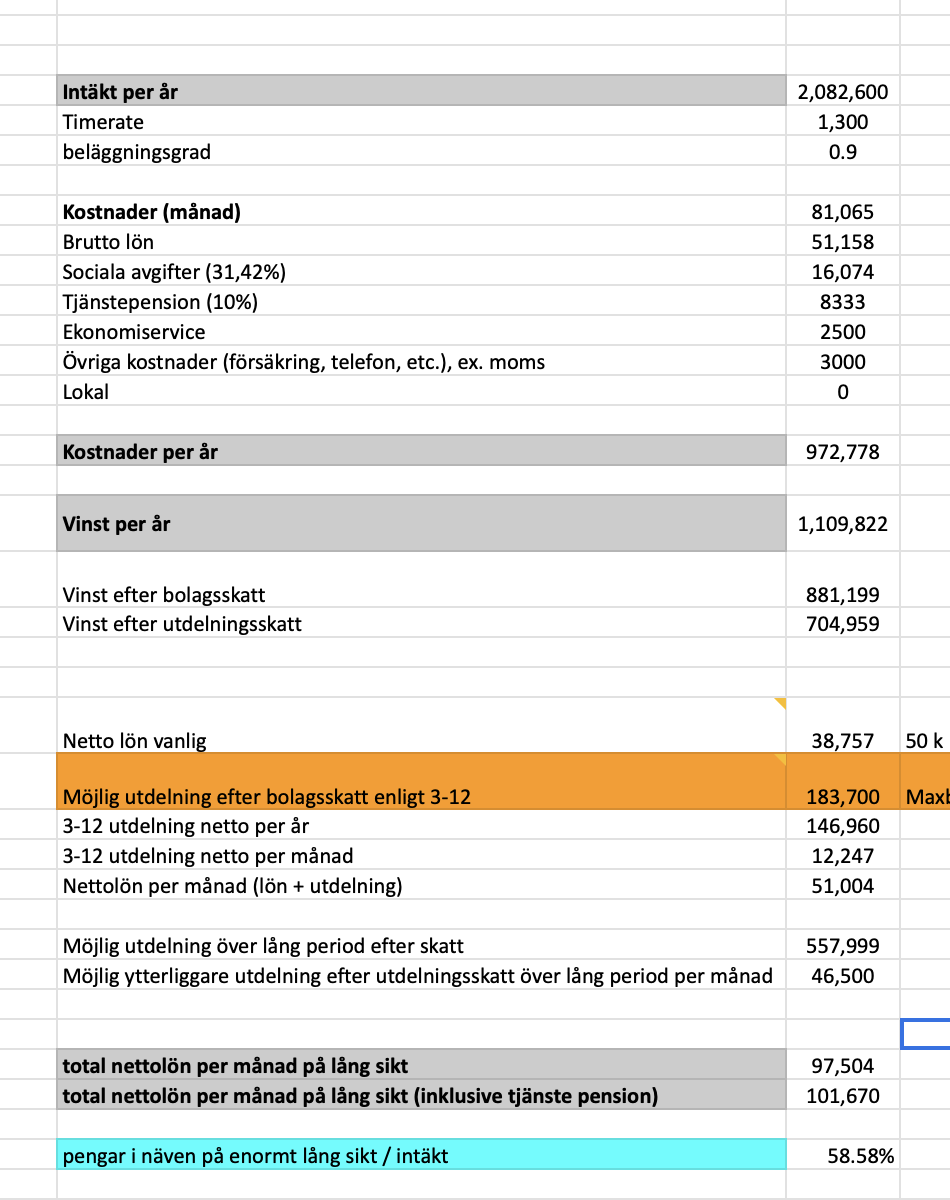 | | | |
|---|---|---|
| **Intäkt per år** | 2,082,600 | |
| Timerate | 1,300 | |
| beläggningsgrad | 0.9 | |
| | | |
| **Kostnader (månad)** | 81,065 | |
| Brutto lön | 51,158 | |
| Sociala avgifter (31,42%) | 16,074 | |
| Tjänstepension (10%) | 8333 | |
| Ekonomiservice | 2500 | |
| Övriga kostnader (försäkring, telefon, etc.), ex. moms | 3000 | |
| Lokal | 0 | |
| | | |
| **Kostnader per år** | 972,778 | |
| | | |
| **Vinst per år** | 1,109,822 | |
| | | |
| Vinst efter bolagsskatt | 881,199 | |
| Vinst efter utdelningsskatt | 704,959 | |
| | | |
| Netto lön vanlig | 38,757 | 50 k |
| Möjlig utdelning efter bolagsskatt enligt 3-12 | 183,700 | Maxb |
| 3-12 utdelning netto per år | 146,960 | |
| 3-12 utdelning netto per månad | 12,247 | |
| Nettolön per månad (lön + utdelning) | 51,004 | |
| | | |
| Möjlig utdelning över lång period efter skatt | 557,999 | |
| Möjlig ytterliggare utdelning efter utdelningsskatt över lång period per månad | 46,500 | |
| | | |
| **total nettolön per månad på lång sikt** | 97,504 | |
| **total nettolön per månad på lång sikt (inklusive tjänste pension)** | 101,670 | |
| | | |
| pengar i näven på enormt lång sikt / intäkt | 58.58% | |